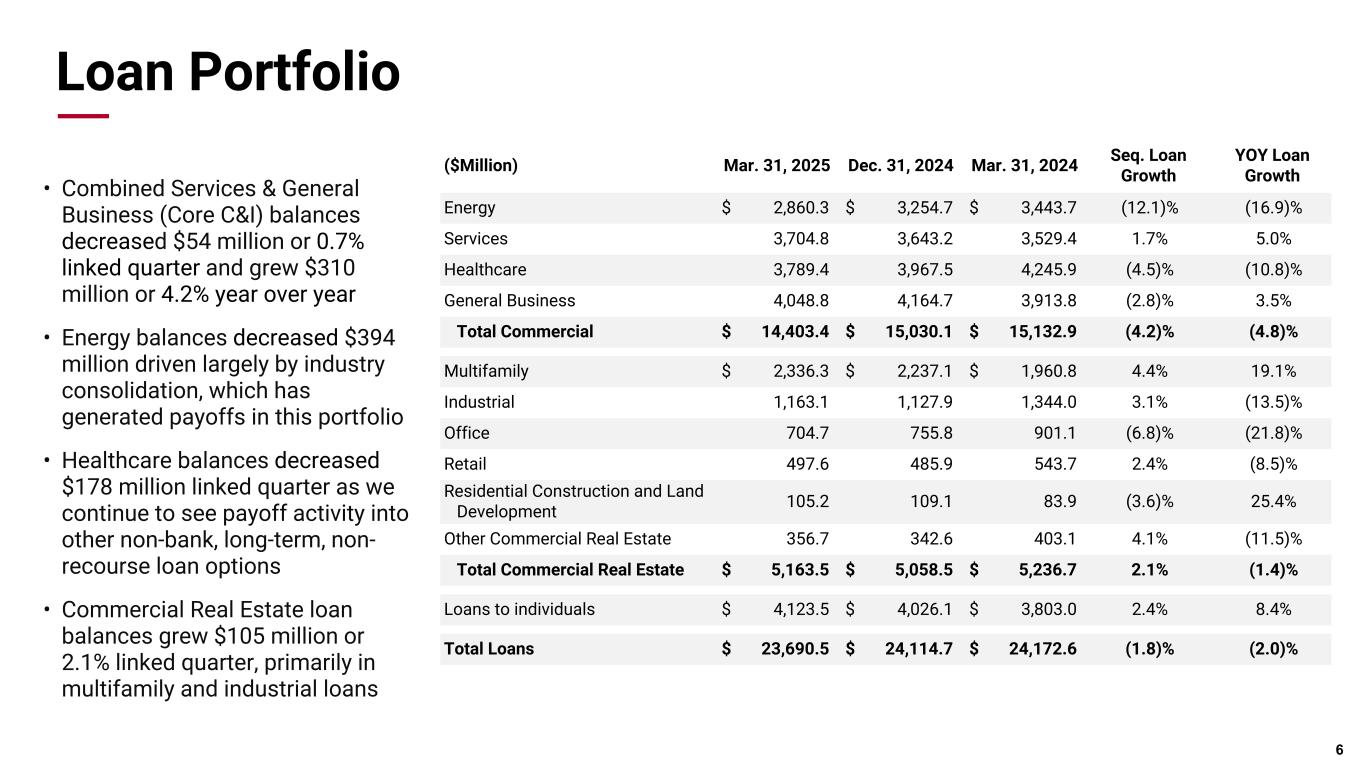 Loan Portfolio

• Combined Services & General Business (Core C&I) balances decreased \$54 million or 0.7% linked quarter and grew \$310 million or 4.2% year over year

• Energy balances decreased \$394 million driven largely by industry consolidation, which has generated payoffs in this portfolio

• Healthcare balances decreased \$178 million linked quarter as we continue to see payoff activity into other non-bank, long-term, non-recourse loan options

• Commercial Real Estate loan balances grew \$105 million or 2.1% linked quarter, primarily in multifamily and industrial loans

| (\$Million) | Mar. 31, 2025 | Dec. 31, 2024 | Mar. 31, 2024 | Seq. Loan Growth | YOY Loan Growth |
|---|---|---|---|---|---|
| Energy | \$ 2,860.3 | \$ 3,254.7 | \$ 3,443.7 | (12.1)% | (16.9)% |
| Services | 3,704.8 | 3,643.2 | 3,529.4 | 1.7% | 5.0% |
| Healthcare | 3,789.4 | 3,967.5 | 4,245.9 | (4.5)% | (10.8)% |
| General Business | 4,048.8 | 4,164.7 | 3,913.8 | (2.8)% | 3.5% |
| Total Commercial | \$ 14,403.4 | \$ 15,030.1 | \$ 15,132.9 | (4.2)% | (4.8)% |
| Multifamily | \$ 2,336.3 | \$ 2,237.1 | \$ 1,960.8 | 4.4% | 19.1% |
| Industrial | 1,163.1 | 1,127.9 | 1,344.0 | 3.1% | (13.5)% |
| Office | 704.7 | 755.8 | 901.1 | (6.8)% | (21.8)% |
| Retail | 497.6 | 485.9 | 543.7 | 2.4% | (8.5)% |
| Residential Construction and Land Development | 105.2 | 109.1 | 83.9 | (3.6)% | 25.4% |
| Other Commercial Real Estate | 356.7 | 342.6 | 403.1 | 4.1% | (11.5)% |
| Total Commercial Real Estate | \$ 5,163.5 | \$ 5,058.5 | \$ 5,236.7 | 2.1% | (1.4)% |
| Loans to individuals | \$ 4,123.5 | \$ 4,026.1 | \$ 3,803.0 | 2.4% | 8.4% |
| Total Loans | \$ 23,690.5 | \$ 24,114.7 | \$ 24,172.6 | (1.8)% | (2.0)% |

6